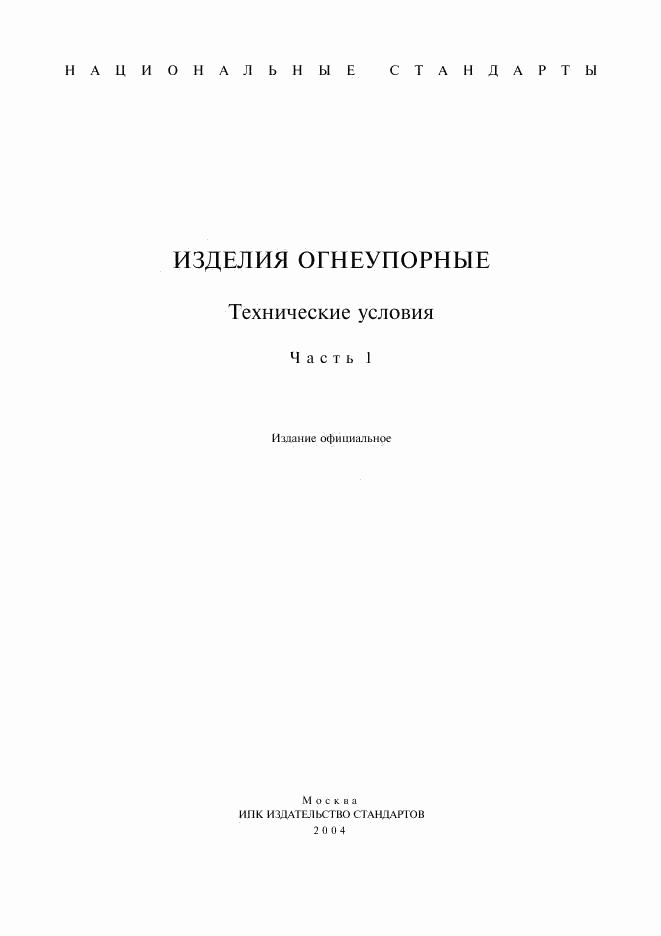 НАЦИОНАЛЬНЫЕ СТАНДАРТЫ

ИЗДЕЛИЯ ОГНЕУПОРНЫЕ

Технические условия

Часть 1

Издание официальное

Москва
ИПК ИЗДАТЕЛЬСТВО СТАНДАРТОВ
2004